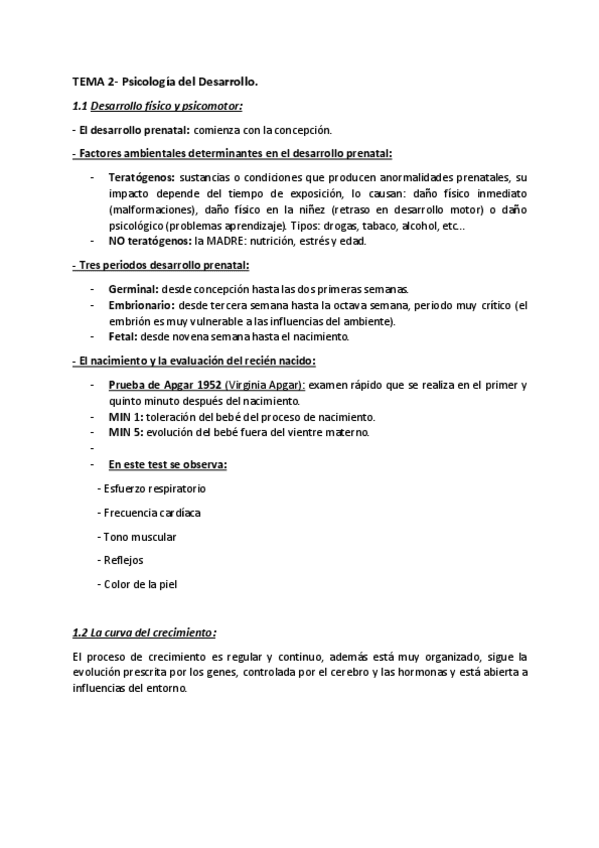 TEMA 2- Psicología del Desarrollo.

1.1 Desarrollo físico y psicomotor:

- El desarrollo prenatal: comienza con la concepción.

- Factores ambientales determinantes en el desarrollo prenatal:

- Teratógenos: sustancias o condiciones que producen anormalidades prenatales, su impacto depende del tiempo de exposición, lo causan: daño físico inmediato (malformaciones), daño físico en la niñez (retraso en desarrollo motor) o daño psicológico (problemas aprendizaje). Tipos: drogas, tabaco, alcohol, etc...
- NO teratógenos: la MADRE: nutrición, estrés y edad.

- Tres periodos desarrollo prenatal:

- Germinal: desde concepción hasta las dos primeras semanas.
- Embrionario: desde tercera semana hasta la octava semana, periodo muy crítico (el embrión es muy vulnerable a las influencias del ambiente).
- Fetal: desde novena semana hasta el nacimiento.

- El nacimiento y la evaluación del recién nacido:

- Prueba de Apgar 1952 (Virginia Apgar): examen rápido que se realiza en el primer y quinto minuto después del nacimiento.
- MIN 1: toleración del bebé del proceso de nacimiento.
- MIN 5: evolución del bebé fuera del vientre materno.
-
- En este test se observa:

- Esfuerzo respiratorio

- Frecuencia cardíaca

- Tono muscular

- Reflejos

- Color de la piel

1.2 La curva del crecimiento:

El proceso de crecimiento es regular y continuo, además está muy organizado, sigue la evolución prescrita por los genes, controlada por el cerebro y las hormonas y está abierta a influencias del entorno.